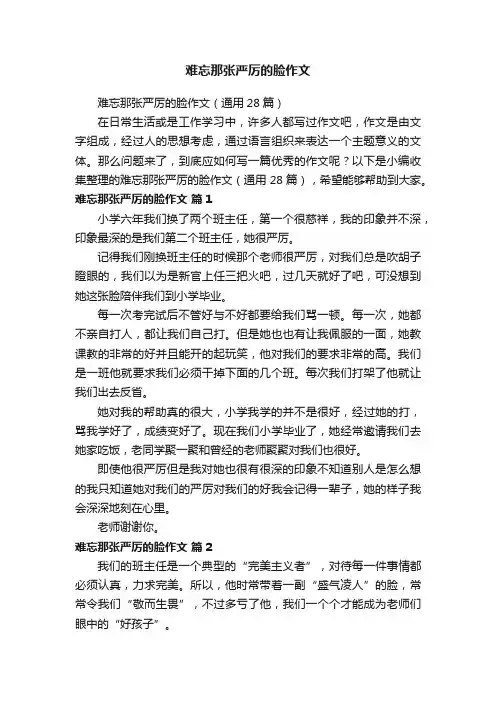 难忘那张严厉的脸作文

难忘那张严厉的脸作文（通用 28 篇）

在日常生活或是工作学习中，许多人都写过作文吧，作文是由文字组成，经过人的思想考虑，通过语言组织来表达一个主题意义的文体。那么问题来了，到底应如何写一篇优秀的作文呢？以下是小编收集整理的难忘那张严厉的脸作文（通用 28 篇），希望能够帮助到大家。

难忘那张严厉的脸作文 篇 1

小学六年我们换了两个班主任，第一个很慈祥，我的印象并不深，印象最深的是我们第二个班主任，她很严厉。

记得我们刚换班主任的时候那个老师很严厉，对我们总是吹胡子瞪眼的，我们以为是新官上任三把火吧，过几天就好了吧，可没想到她这张脸陪伴我们到小学毕业。

每一次考完试后不管好与不好都要给我们骂一顿。每一次，她都不亲自打人，都让我们自己打。但是她也也有让我佩服的一面，她教课教的非常的好并且能开的起玩笑，他对我们的要求非常的高。我们是一班他就要求我们必须干掉下面的几个班。每次我们打架了他就让我们出去反省。

她对我的帮助真的很大，小学我学的并不是很好，经过她的打，骂我学好了，成绩变好了。现在我们小学毕业了，她经常邀请我们去她家吃饭，老同学聚一聚和曾经的老师聚聚对我们也很好。

即使他很严厉但是我对她也很有很深的印象不知道别人是怎么想的我只知道她对我们的严厉对我们的好我会记得一辈子，她的样子我会深深地刻在心里。

老师谢谢你。

难忘那张严厉的脸作文 篇 2

我们的班主任是一个典型的“完美主义者”，对待每一件事情都必须认真，力求完美。所以，他时常带着一副“盛气凌人”的脸，常常令我们“敬而生畏”，不过多亏了他，我们一个个才能成为老师们眼中的“好孩子”。